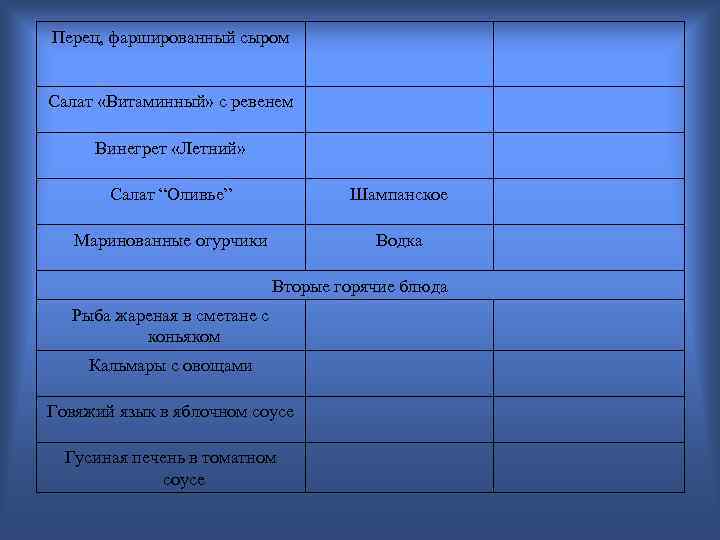 | | | |
|---|---|---|
| Перец, фаршированный сыром | | |
| Салат «Витаминный» с ревенем | | |
| Винегрет «Летний» | | |
| Салат “Оливье” | Шампанское | |
| Маринованные огурчики | Водка | |
| Вторые горячие блюда | | |
| Рыба жареная в сметане с коньяком | | |
| Кальмары с овощами | | |
| Говяжий язык в яблочном соусе | | |
| Гусиная печень в томатном соусе | | |